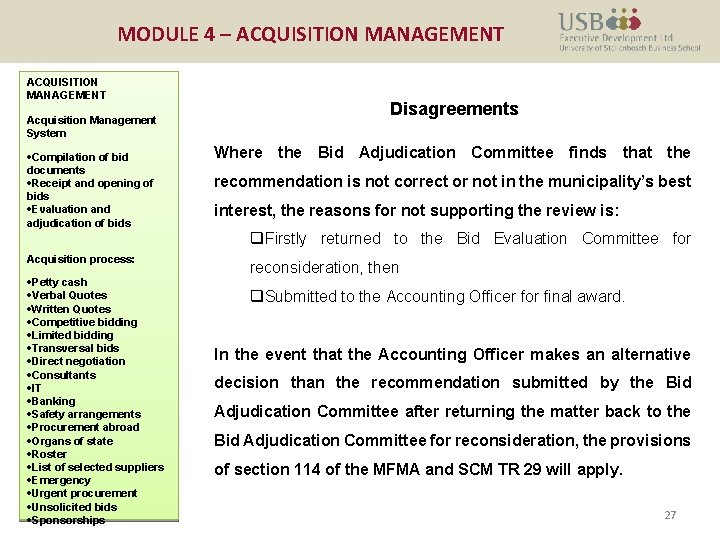 MODULE 4 – ACQUISITION MANAGEMENT

USB Executive Development Ltd
University of Stellenbosch Business School

ACQUISITION MANAGEMENT

Acquisition Management System

•Compilation of bid documents
•Receipt and opening of bids
•Evaluation and adjudication of bids

Acquisition process:

•Petty cash
•Verbal Quotes
•Written Quotes
•Competitive bidding
•Limited bidding
•Transversal bids
•Direct negotiation
•Consultants
•IT
•Banking
•Safety arrangements
•Procurement abroad
•Organs of state
•Roster
•List of selected suppliers
•Emergency
•Urgent procurement
•Unsolicited bids
•Sponsorships

Disagreements

Where the Bid Adjudication Committee finds that the recommendation is not correct or not in the municipality's best interest, the reasons for not supporting the review is:

❑Firstly returned to the Bid Evaluation Committee for reconsideration, then

❑Submitted to the Accounting Officer for final award.

In the event that the Accounting Officer makes an alternative decision than the recommendation submitted by the Bid Adjudication Committee after returning the matter back to the Bid Adjudication Committee for reconsideration, the provisions of section 114 of the MFMA and SCM TR 29 will apply.

27